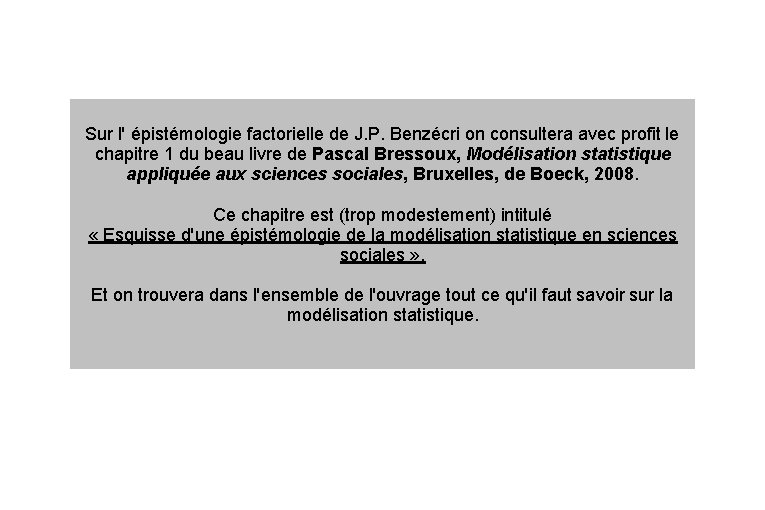 Sur l' épistémologie factorielle de J.P. Benzécri on consultera avec profit le chapitre 1 du beau livre de Pascal Bressoux, Modélisation statistique appliquée aux sciences sociales, Bruxelles, de Boeck, 2008.

Ce chapitre est (trop modestement) intitulé « Esquisse d'une épistémologie de la modélisation statistique en sciences sociales ».

Et on trouvera dans l'ensemble de l'ouvrage tout ce qu'il faut savoir sur la modélisation statistique.